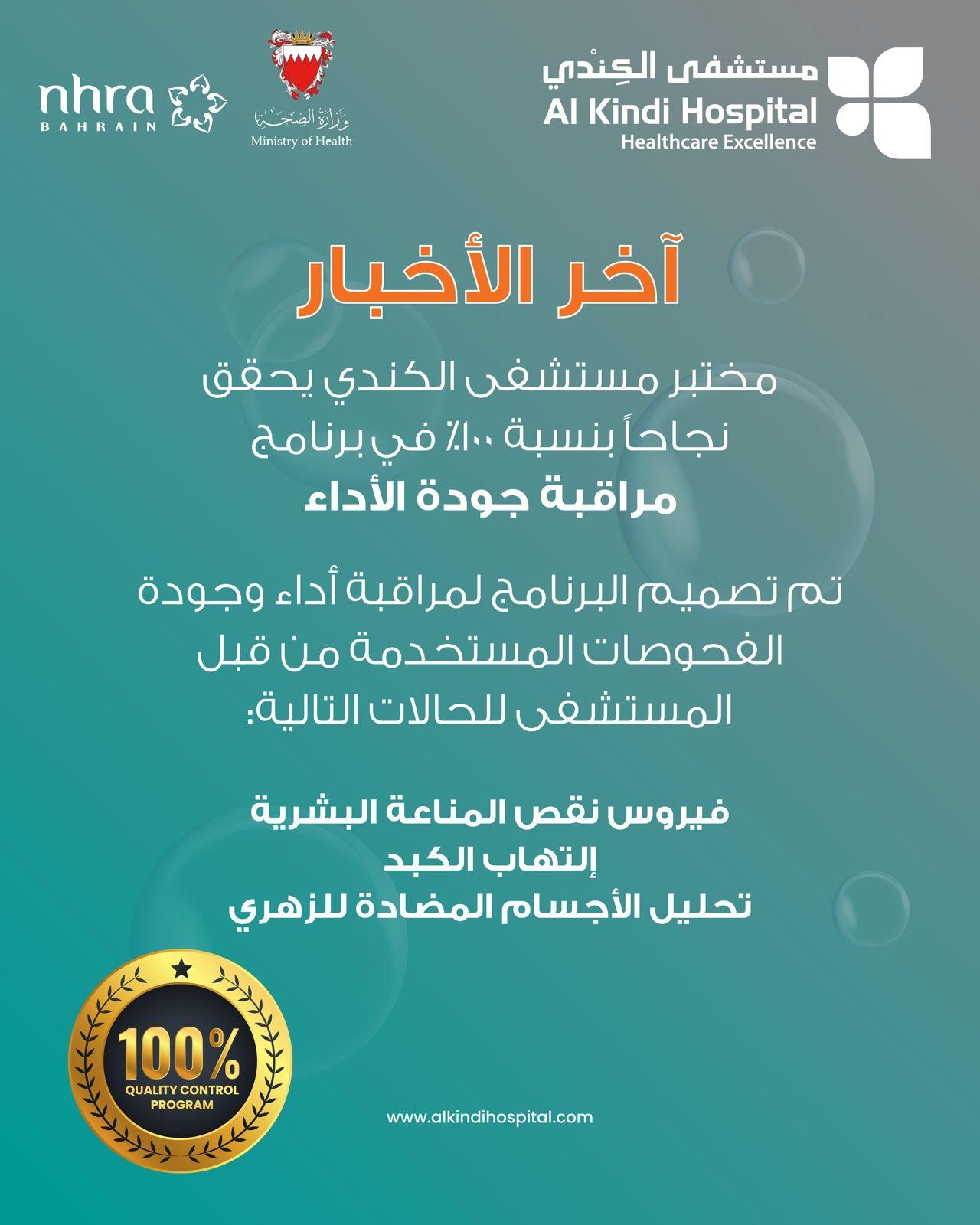 nhra
BAHRAIN

وزارة الصحة
Ministry of Health

مستشفى الكِنْدي
Al Kindi Hospital
Healthcare Excellence

آخر الأخبار

مختبر مستشفى الكندي يحقق نجاحاً بنسبة ١٠٠٪ في برنامج
مراقبة جودة الأداء

تم تصميم البرنامج لمراقبة أداء وجودة الفحوصات المستخدمة من قبل المستشفى للحالات التالية:

فيروس نقص المناعة البشرية
إلتهاب الكبد
تحليل الأجسام المضادة للزهري

100%
QUALITY CONTROL PROGRAM

www.alkindihospital.com